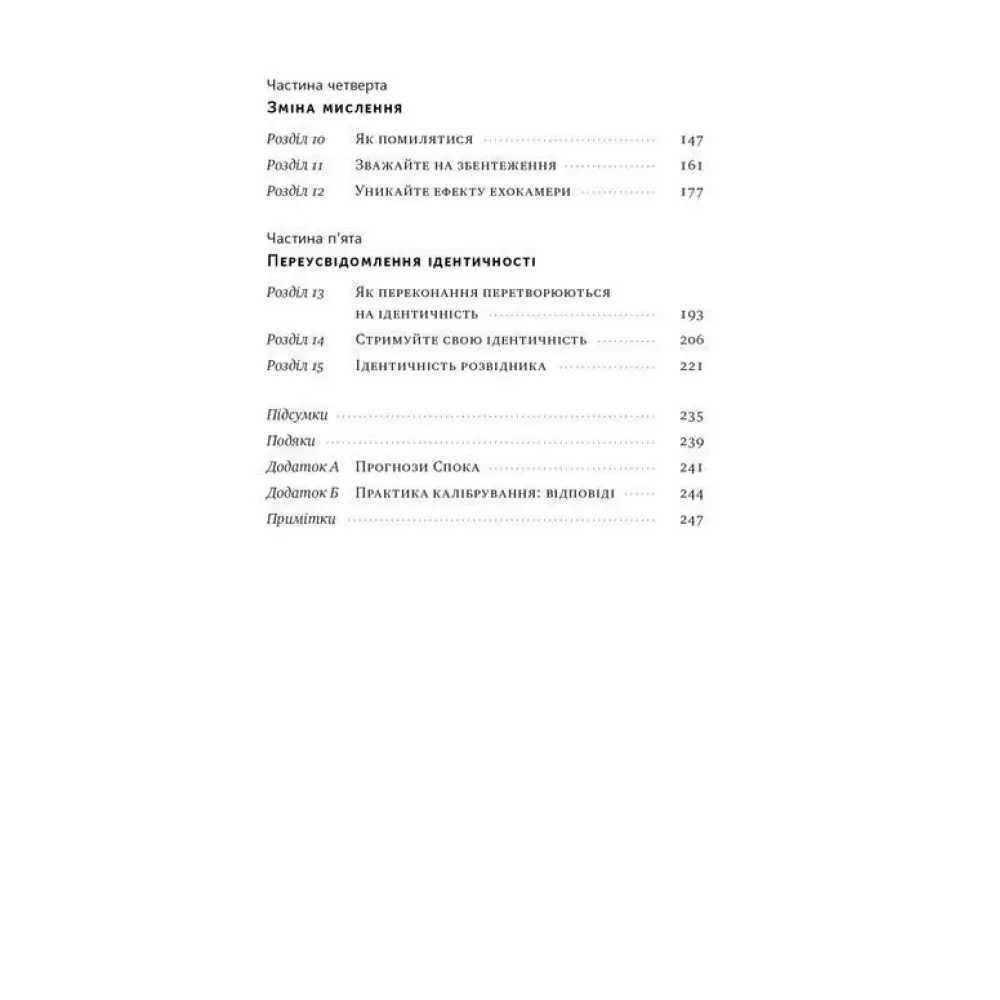 Частина четверта

Зміна мислення

Розділ 10 Як помилятися 147
Розділ 11 Зважайте на збентеження 161
Розділ 12 Уникайте ефекту ехокамери 177

Частина п'ята

Переусвідомлення ідентичності

Розділ 13 Як переконання перетворюються на ідентичність 193
Розділ 14 Стримуйте свою ідентичність 206
Розділ 15 Ідентичність розвідника 221

Підсумки 235
Подяки 239
Додаток А Прогнози Спока 241
Додаток Б Практика калібрування: відповіді 244
Примітки 247